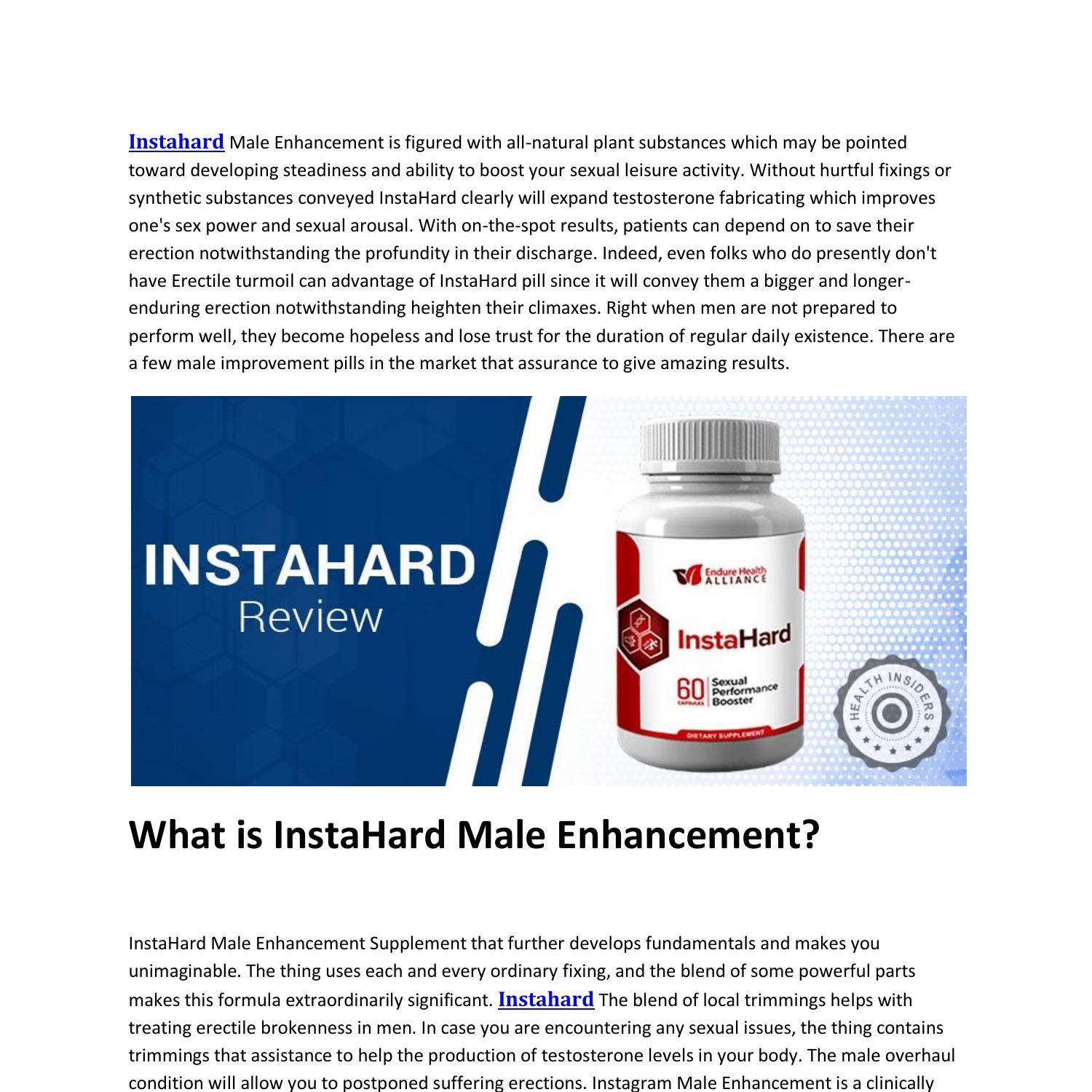 Instahard Male Enhancement is figured with all-natural plant substances which may be pointed toward developing steadiness and ability to boost your sexual leisure activity. Without hurtful fixings or synthetic substances conveyed InstaHard clearly will expand testosterone fabricating which improves one's sex power and sexual arousal. With on-the-spot results, patients can depend on to save their erection notwithstanding the profundity in their discharge. Indeed, even folks who do presently don't have Erectile turmoil can advantage of InstaHard pill since it will convey them a bigger and longer-enduring erection notwithstanding heighten their climaxes. Right when men are not prepared to perform well, they become hopeless and lose trust for the duration of regular daily existence. There are a few male improvement pills in the market that assurance to give amazing results.

INSTAHARD
Review

Endure Health ALLIANCE
InstaHard
60 CAPSULES Sexual Performance Booster
DIETARY SUPPLEMENT

HEALTH INSIDERS

What is InstaHard Male Enhancement?

InstaHard Male Enhancement Supplement that further develops fundamentals and makes you unimaginable. The thing uses each and every ordinary fixing, and the blend of some powerful parts makes this formula extraordinarily significant. Instahard The blend of local trimmings helps with treating erectile brokenness in men. In case you are encountering any sexual issues, the thing contains trimmings that assistance to help the production of testosterone levels in your body. The male overhaul condition will allow you to postponed suffering erections. Instagram Male Enhancement is a clinically